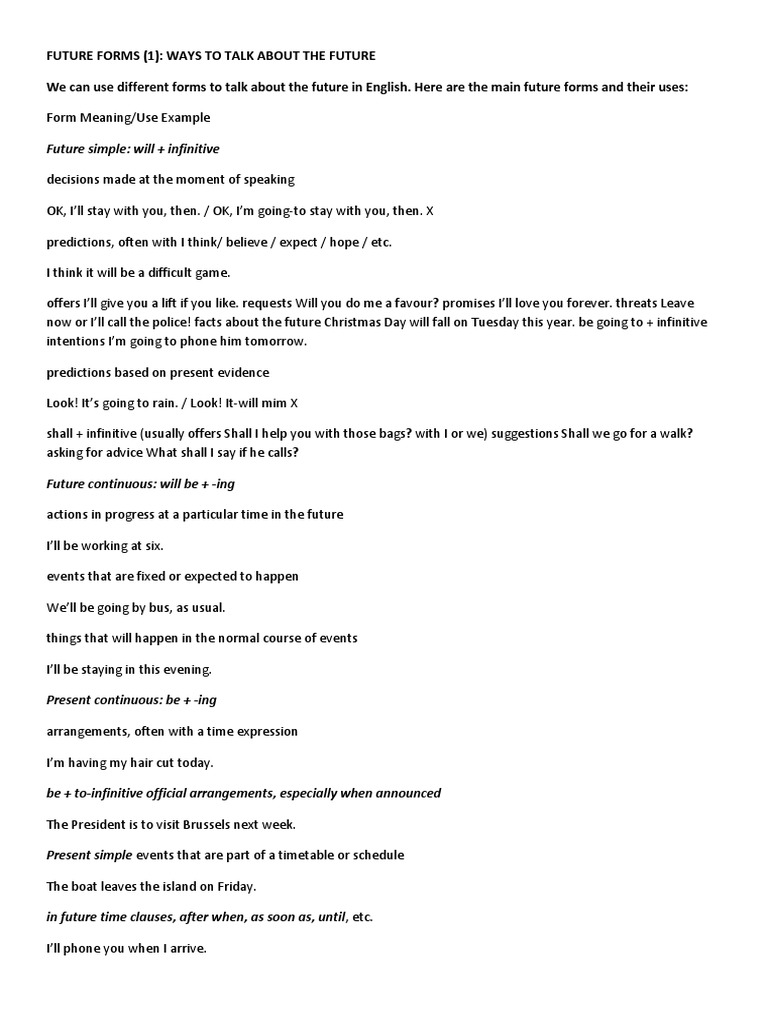 FUTURE FORMS (1): WAYS TO TALK ABOUT THE FUTURE

We can use different forms to talk about the future in English. Here are the main future forms and their uses:

Form Meaning/Use Example

Future simple: will + infinitive

decisions made at the moment of speaking

OK, I'll stay with you, then. / OK, I'm going-to stay with you, then. X

predictions, often with I think/ believe / expect / hope / etc.

I think it will be a difficult game.

offers I'll give you a lift if you like. requests Will you do me a favour? promises I'll love you forever. threats Leave now or I'll call the police! facts about the future Christmas Day will fall on Tuesday this year. be going to + infinitive intentions I'm going to phone him tomorrow.

predictions based on present evidence

Look! It's going to rain. / Look! It-will mim X

shall + infinitive (usually offers Shall I help you with those bags? with I or we) suggestions Shall we go for a walk? asking for advice What shall I say if he calls?

Future continuous: will be + -ing

actions in progress at a particular time in the future

I'll be working at six.

events that are fixed or expected to happen

We'll be going by bus, as usual.

things that will happen in the normal course of events

I'll be staying in this evening.

Present continuous: be + -ing

arrangements, often with a time expression

I'm having my hair cut today.

be + to-infinitive official arrangements, especially when announced

The President is to visit Brussels next week.

Present simple events that are part of a timetable or schedule

The boat leaves the island on Friday.

in future time clauses, after when, as soon as, until, etc.

I'll phone you when I arrive.